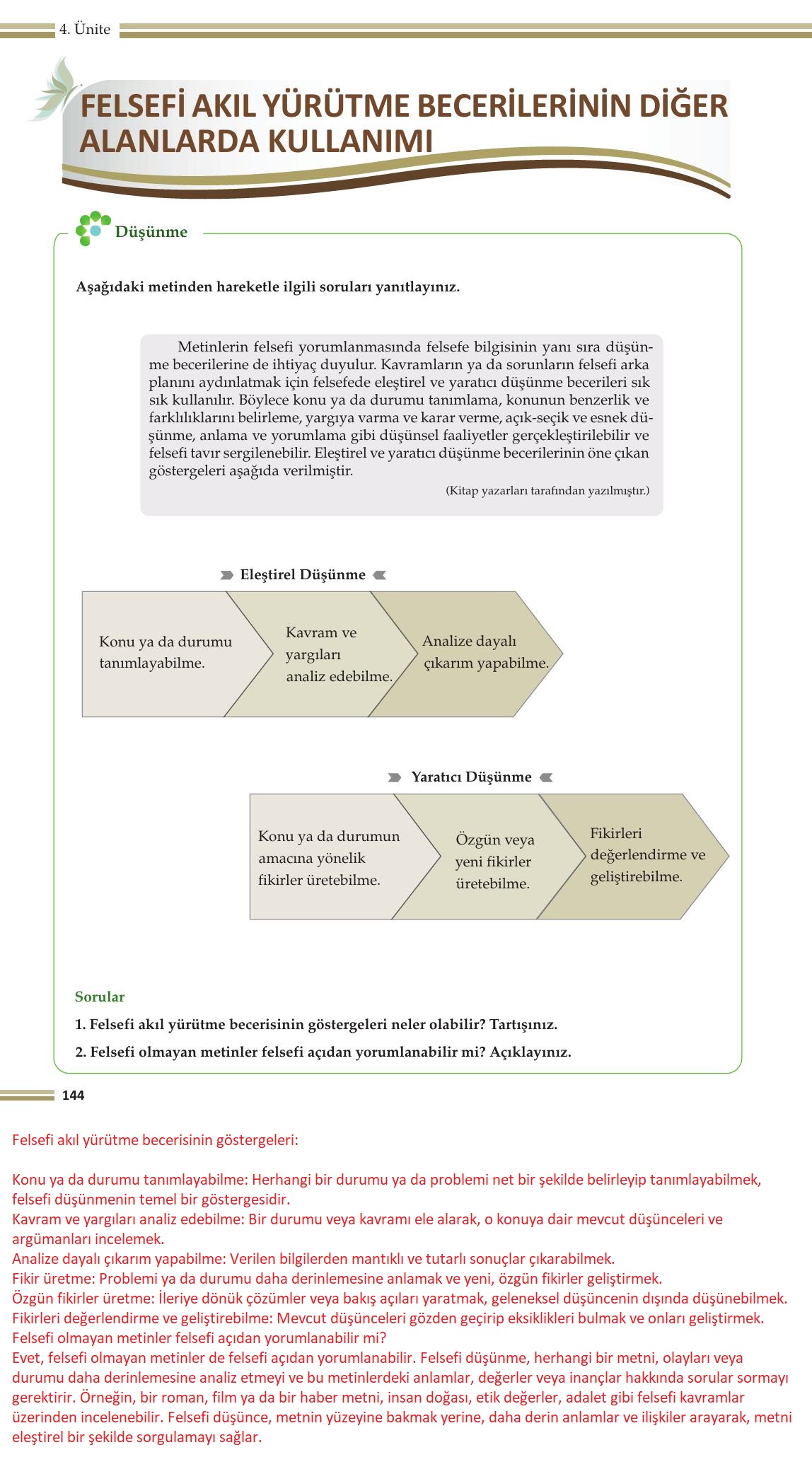 4. Ünite

FELSEFİ AKIL YÜRÜTME BECERİLERİNİN DİĞER ALANLARDA KULLANIMI

Düşünme

Aşağıdaki metinden hareketle ilgili soruları yanıtlayınız.

Metinlerin felsefi yorumlanmasında felsefe bilgisinin yanı sıra düşünme becerilerine de ihtiyaç duyulur. Kavramların ya da sorunların felsefi arka planını aydınlatmak için felsefede eleştirel ve yaratıcı düşünme becerileri sık sık kullanılır. Böylece konu ya da durumu tanımlama, konunun benzerlik ve farklılıklarını belirleme, yargıya varma ve karar verme, açık-seçik ve esnek düşünme, anlama ve yorumlama gibi düşünsel faaliyetler gerçekleştirilebilir ve felsefi tavır sergilenebilir. Eleştirel ve yaratıcı düşünme becerilerinin öne çıkan göstergeleri aşağıda verilmiştir.

(Kitap yazarları tarafından yazılmıştır.)

Eleştirel Düşünme

Konu ya da durumu tanımlayabilme.

Kavram ve yargıları analiz edebilme.

Analize dayalı çıkarım yapabilme.

Yaratıcı Düşünme

Konu ya da durumun amacına yönelik fikirler üretebilme.

Özgün veya yeni fikirler üretebilme.

Fikirleri değerlendirme ve geliştirebilme.

Sorular

1. Felsefi akıl yürütme becerisinin göstergeleri neler olabilir? Tartışınız.

2. Felsefi olmayan metinler felsefi açıdan yorumlanabilir mi? Açıklayınız.

144

Felsefi akıl yürütme becerisinin göstergeleri:

Konu ya da durumu tanımlayabilme: Herhangi bir durumu ya da problemi net bir şekilde belirleyip tanımlayabilmek, felsefi düşünmenin temel bir göstergesidir.
Kavram ve yargıları analiz edebilme: Bir durumu veya kavramı ele alarak, o konuya dair mevcut düşünceleri ve argümanları incelemek.
Analize dayalı çıkarım yapabilme: Verilen bilgilerden mantıklı ve tutarlı sonuçlar çıkarabilmek.
Fikir üretme: Problemi ya da durumu daha derinlemesine anlamak ve yeni, özgün fikirler geliştirmek.
Özgün fikirler üretme: İleriye dönük çözümler veya bakış açıları yaratmak, geleneksel düşüncenin dışında düşünebilmek.
Fikirleri değerlendirme ve geliştirebilme: Mevcut düşünceleri gözden geçirip eksiklikleri bulmak ve onları geliştirmek.
Felsefi olmayan metinler felsefi açıdan yorumlanabilir mi?
Evet, felsefi olmayan metinler de felsefi açıdan yorumlanabilir. Felsefi düşünme, herhangi bir metni, olayları veya durumu daha derinlemesine analiz etmeyi ve bu metinlerdeki anlamlar, değerler veya inançlar hakkında sorular sormayı gerektirir. Örneğin, bir roman, film ya da bir haber metni, insan doğası, etik değerler, adalet gibi felsefi kavramlar üzerinden incelenebilir. Felsefi düşünce, metnin yüzeyine bakmak yerine, daha derin anlamlar ve ilişkiler arayarak, metni eleştirel bir şekilde sorgulamayı sağlar.